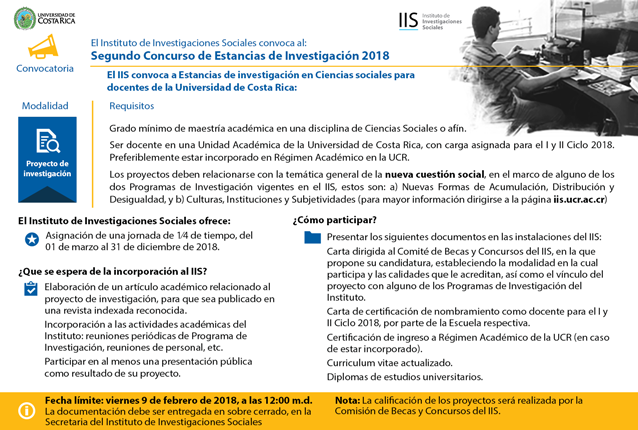 UNIVERSIDAD DE COSTA RICA

IIS Instituto de Investigaciones Sociales

Convocatoria

El Instituto de Investigaciones Sociales convoca al:
Segundo Concurso de Estancias de Investigación 2018

El IIS convoca a Estancias de investigación en Ciencias sociales para docentes de la Universidad de Costa Rica:

Modalidad

Proyecto de investigación

Requisitos

Grado mínimo de maestría académica en una disciplina de Ciencias Sociales o afín.

Ser docente en una Unidad Académica de la Universidad de Costa Rica, con carga asignada para el I y II Ciclo 2018. Preferiblemente estar incorporado en Régimen Académico en la UCR.

Los proyectos deben relacionarse con la temática general de la nueva cuestión social, en el marco de alguno de los dos Programas de Investigación vigentes en el IIS, estos son: a) Nuevas Formas de Acumulación, Distribución y Desigualdad, y b) Culturas, Instituciones y Subjetividades (para mayor información dirigirse a la página iis.ucr.ac.cr)

El Instituto de Investigaciones Sociales ofrece:

Asignación de una jornada de 1⁄4 de tiempo, del 01 de marzo al 31 de diciembre de 2018.

¿Que se espera de la incorporación al IIS?

Elaboración de un artículo académico relacionado al proyecto de investigación, para que sea publicado en una revista indexada reconocida.

Incorporación a las actividades académicas del Instituto: reuniones periódicas de Programa de Investigación, reuniones de personal, etc.

Participar en al menos una presentación pública como resultado de su proyecto.

¿Cómo participar?

Presentar los siguientes documentos en las instalaciones del IIS:

Carta dirigida al Comité de Becas y Concursos del IIS, en la que propone su candidatura, estableciendo la modalidad en la cual participa y las calidades que le acreditan, así como el vínculo del proyecto con alguno de los Programas de Investigación del Instituto.

Carta de certificación de nombramiento como docente para el I y II Ciclo 2018, por parte de la Escuela respectiva.

Certificación de ingreso a Régimen Académico de la UCR (en caso de estar incorporado).

Curriculum vitae actualizado.

Diplomas de estudios universitarios.

Fecha límite: viernes 9 de febrero de 2018, a las 12:00 m.d.
La documentación debe ser entregada en sobre cerrado, en la Secretaria del Instituto de Investigaciones Sociales

Nota: La calificación de los proyectos será realizada por la Comisión de Becas y Concursos del IIS.